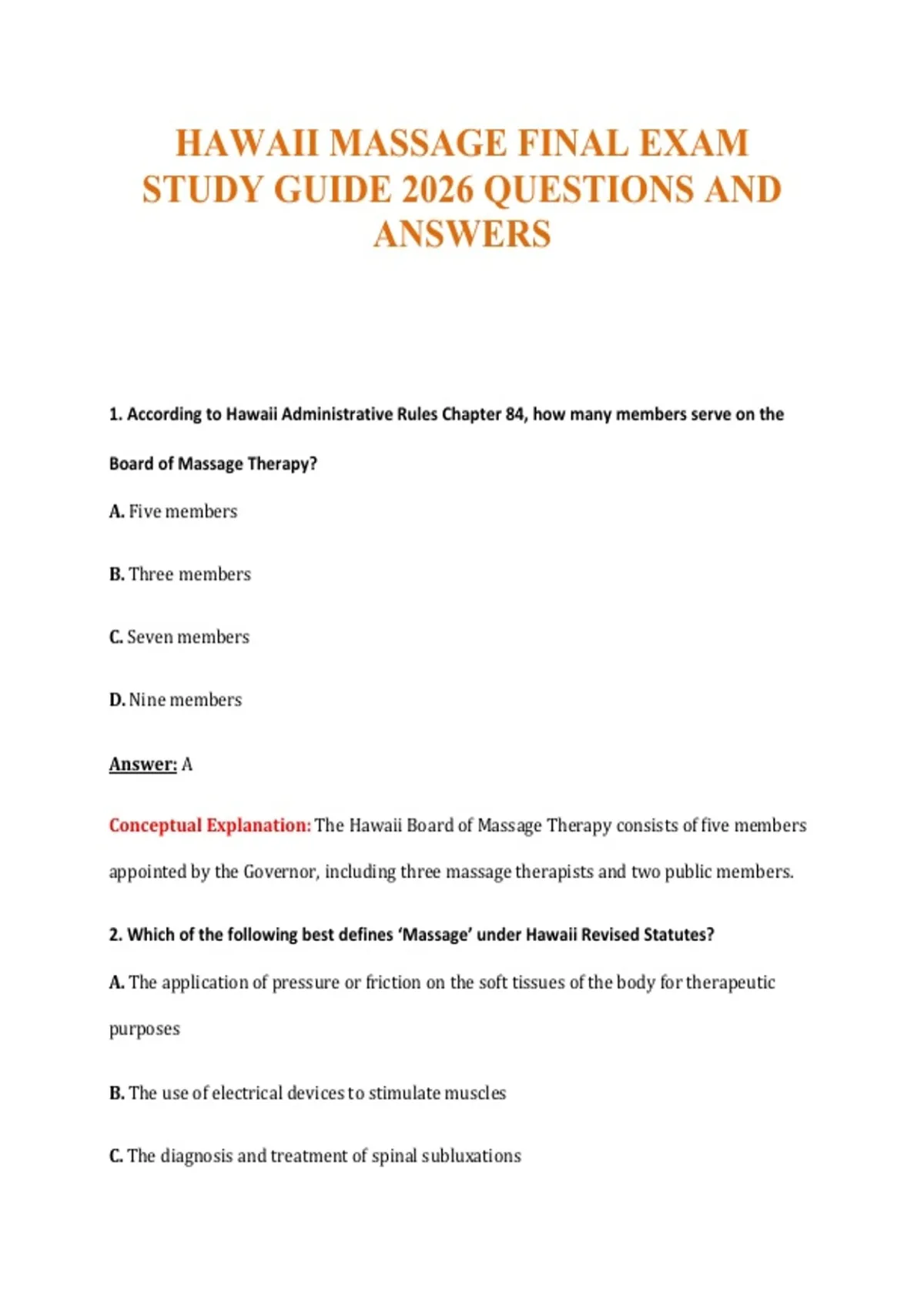 HAWAII MASSAGE FINAL EXAM STUDY GUIDE 2026 QUESTIONS AND ANSWERS

1. According to Hawaii Administrative Rules Chapter 84, how many members serve on the Board of Massage Therapy?

A. Five members

B. Three members

C. Seven members

D. Nine members

Answer: A

Conceptual Explanation: The Hawaii Board of Massage Therapy consists of five members appointed by the Governor, including three massage therapists and two public members.

2. Which of the following best defines 'Massage' under Hawaii Revised Statutes?

A. The application of pressure or friction on the soft tissues of the body for therapeutic purposes

B. The use of electrical devices to stimulate muscles

C. The diagnosis and treatment of spinal subluxations